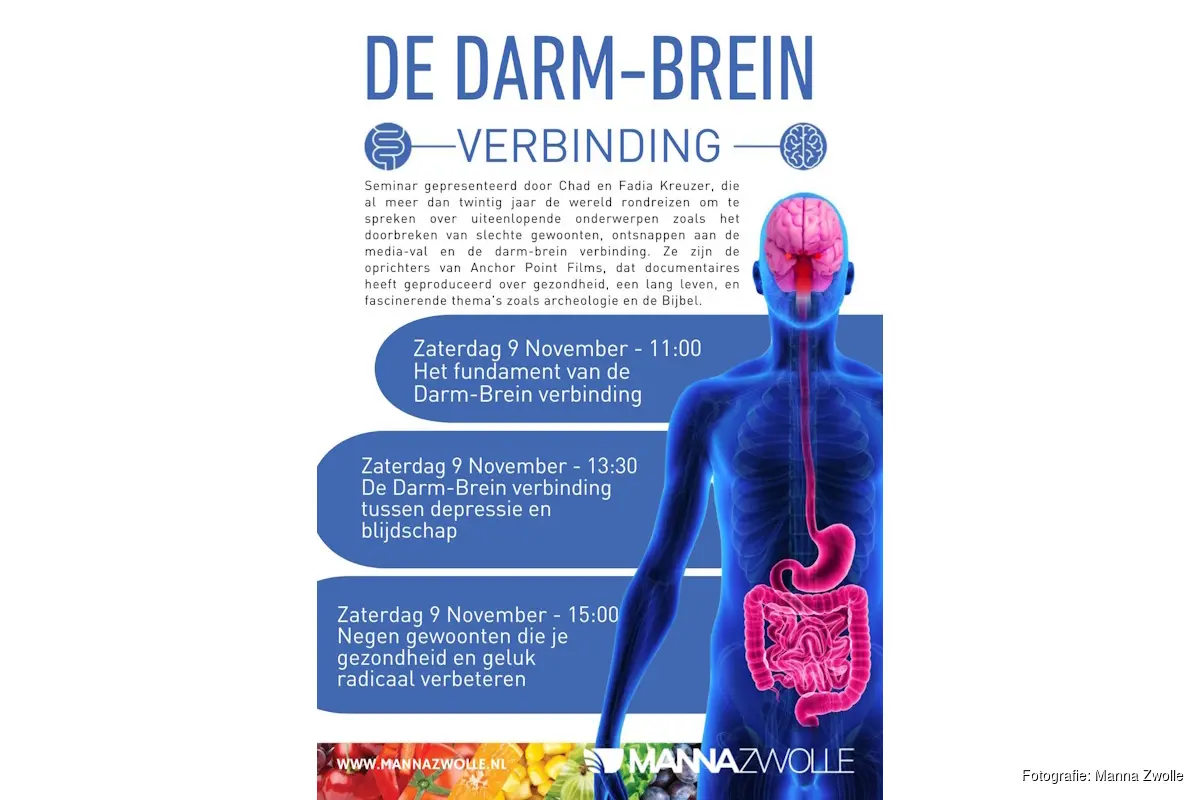 DE DARM-BREIN

VERBINDING

Seminar gepresenteerd door Chad en Fadia Kreuzer, die al meer dan twintig jaar de wereld rondreizen om te spreken over uiteenlopende onderwerpen zoals het doorbreken van slechte gewoonten, ontsnappen aan de media-val en de darm-brein verbinding. Ze zijn de oprichters van Anchor Point Films, dat documentaires heeft geproduceerd over gezondheid, een lang leven, en fascinerende thema's zoals archeologie en de Bijbel.

Zaterdag 9 November - 11:00
Het fundament van de Darm-Brein verbinding

Zaterdag 9 November - 13:30
De Darm-Brein verbinding tussen depressie en blijdschap

Zaterdag 9 November - 15:00
Negen gewoonten die je gezondheid en geluk radicaal verbeteren

WWW.MANNAZWOLLE.NL

MANNAZWOLLE

Fotografie: Manna Zwolle